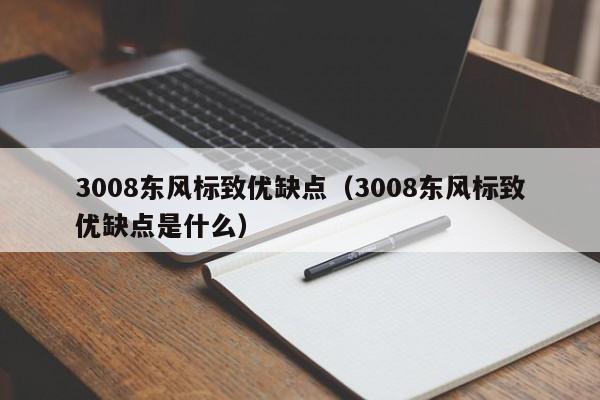 3008东风标致优缺点（3008东风标致优缺点是什么）